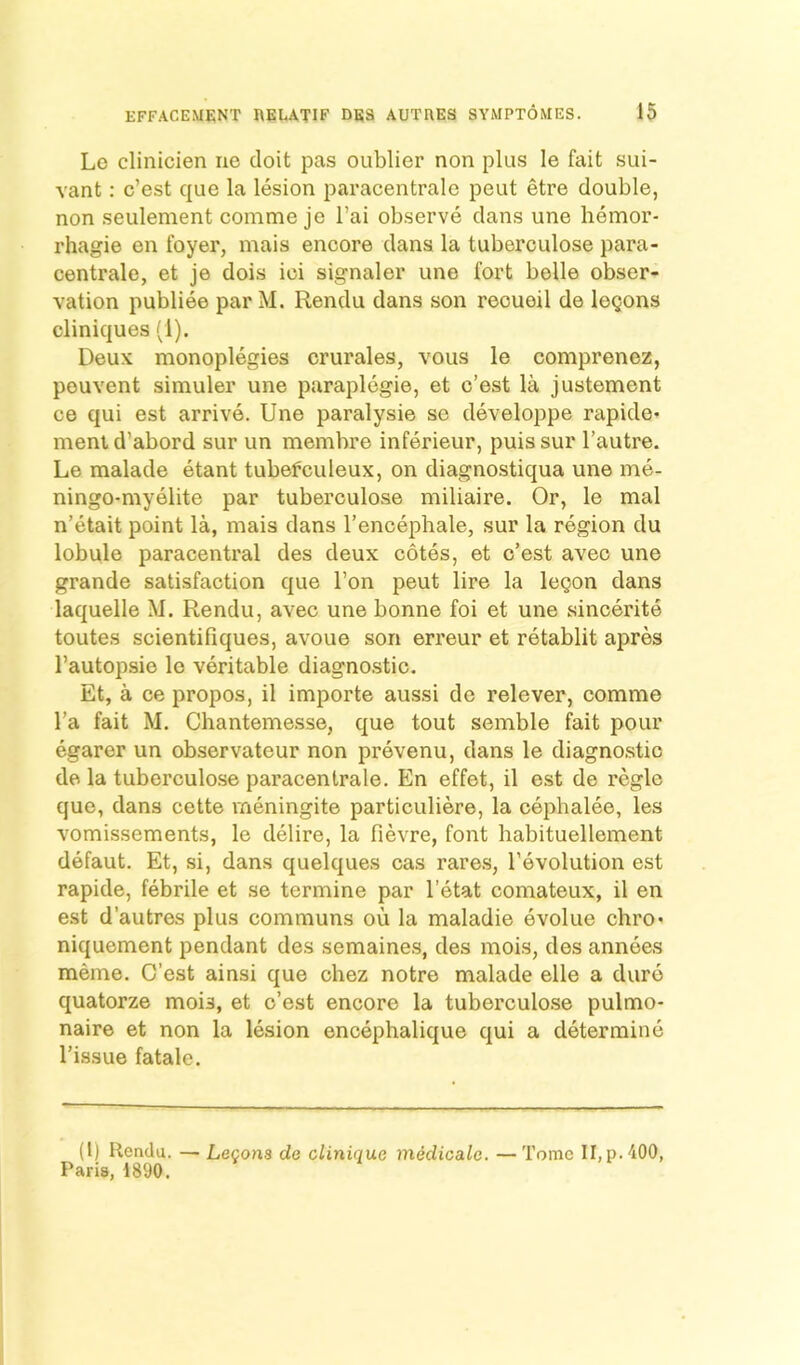 EFFACEMENT RELATIF DES AUTRES SYMPTÔMES. 15

Le clinicien ne doit pas oublier non plus le fait suivant : c'est que la lésion paracentrale peut être double, non seulement comme je l'ai observé dans une hémorrhagie en foyer, mais encore dans la tuberculose paracentrale, et je dois ici signaler une fort belle observation publiée par M. Rendu dans son recueil de leçons cliniques (1).

Deux monoplégies crurales, vous le comprenez, peuvent simuler une paraplégie, et c'est là justement ce qui est arrivé. Une paralysie se développe rapidement d'abord sur un membre inférieur, puis sur l'autre. Le malade étant tuberculeux, on diagnostiqua une méningo-myélite par tuberculose miliaire. Or, le mal n'était point là, mais dans l'encéphale, sur la région du lobule paracentral des deux côtés, et c'est avec une grande satisfaction que l'on peut lire la leçon dans laquelle M. Rendu, avec une bonne foi et une sincérité toutes scientifiques, avoue son erreur et rétablit après l'autopsie le véritable diagnostic.

Et, à ce propos, il importe aussi de relever, comme l'a fait M. Chantemesse, que tout semble fait pour égarer un observateur non prévenu, dans le diagnostic de la tuberculose paracentrale. En effet, il est de règle que, dans cette méningite particulière, la céphalée, les vomissements, le délire, la fièvre, font habituellement défaut. Et, si, dans quelques cas rares, l'évolution est rapide, fébrile et se termine par l'état comateux, il en est d'autres plus communs où la maladie évolue chroniquement pendant des semaines, des mois, des années même. C'est ainsi que chez notre malade elle a duré quatorze mois, et c'est encore la tuberculose pulmonaire et non la lésion encéphalique qui a déterminé l'issue fatale.

(1) Rendu. — Leçons de clinique médicale. — Tome II, p. 400, Paris, 1890.